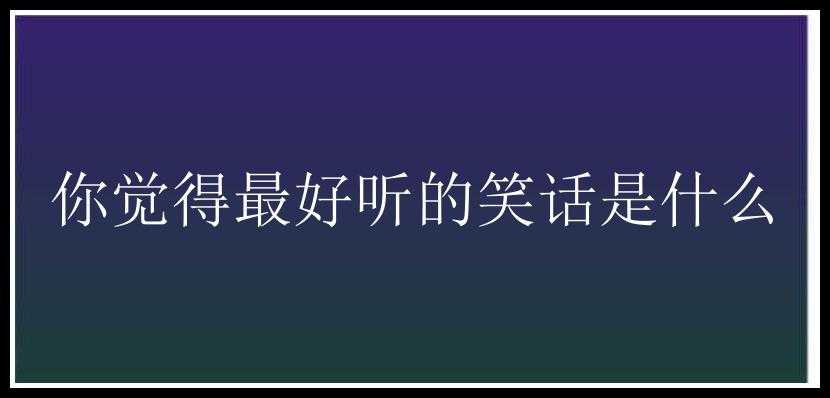 你觉得最好听的笑话是什么